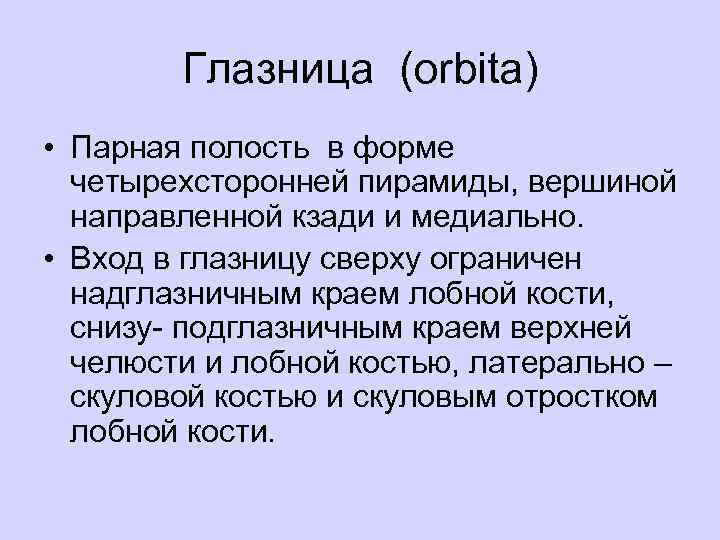 Глазница (orbita)

• Парная полость в форме четырехсторонней пирамиды, вершиной направленной кзади и медиально.

• Вход в глазницу сверху ограничен надглазничным краем лобной кости, снизу- подглазничным краем верхней челюсти и лобной костью, латерально – скуловой костью и скуловым отростком лобной кости.